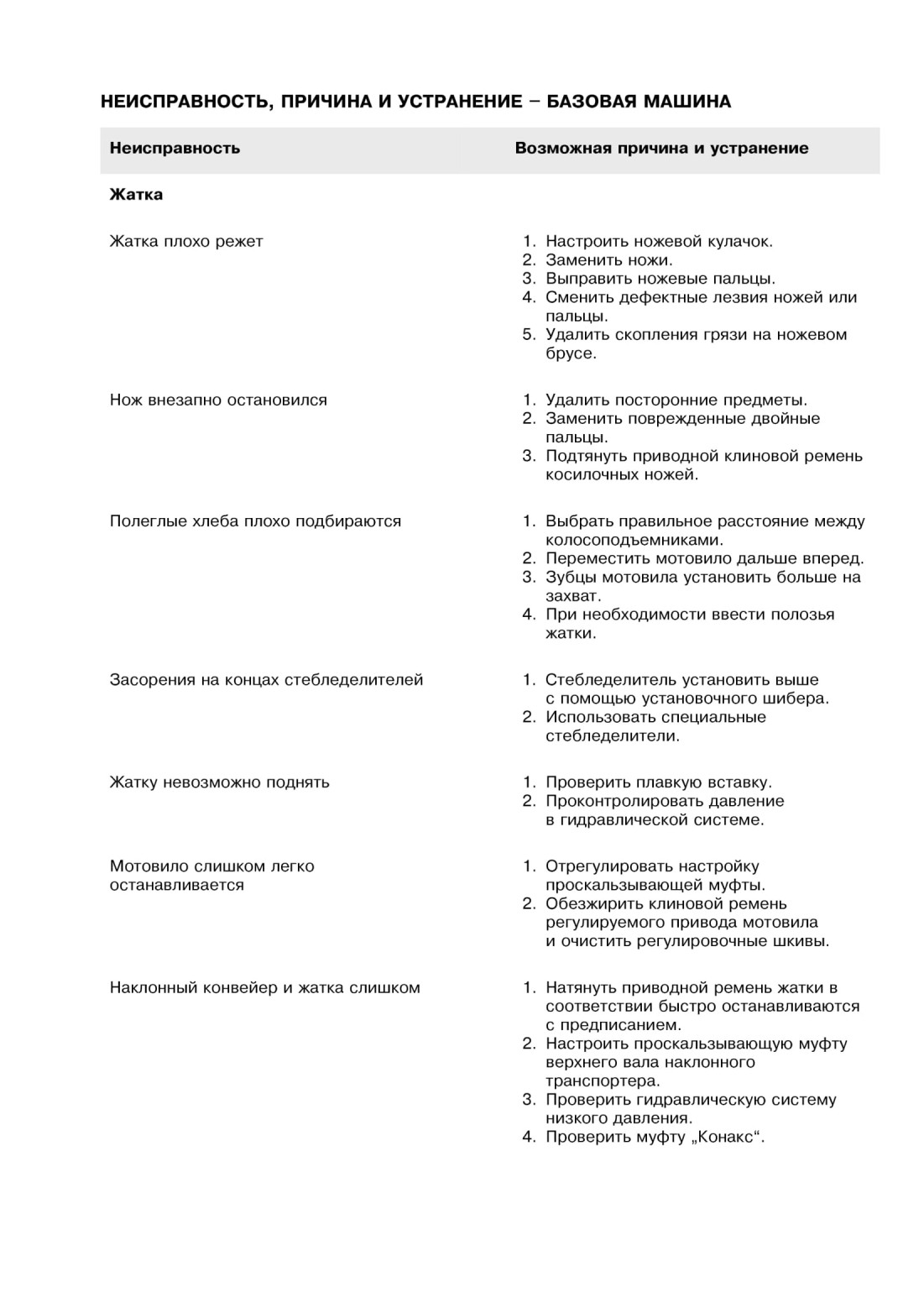 НЕИСПРАВНОСТЬ, ПРИЧИНА И УСТРАНЕНИЕ – БАЗОВАЯ МАШИНА

| Неисправность | Возможная причина и устранение |
|---|---|
| **Жатка** | |
| Жатка плохо режет | 1. Настроить ножевой кулачок. 2. Заменить ножи. 3. Выправить ножевые пальцы. 4. Сменить дефектные лезвия ножей или пальцы. 5. Удалить скопления грязи на ножевом брусе. |
| Нож внезапно остановился | 1. Удалить посторонние предметы. 2. Заменить поврежденные двойные пальцы. 3. Подтянуть приводной клиновой ремень косилочных ножей. |
| Полеглые хлеба плохо подбираются | 1. Выбрать правильное расстояние между колосоподъемниками. 2. Переместить мотовило дальше вперед. 3. Зубцы мотовила установить больше на захват. 4. При необходимости ввести полозья жатки. |
| Засорения на концах стебледелителей | 1. Стебледелитель установить выше с помощью установочного шибера. 2. Использовать специальные стебледелители. |
| Жатку невозможно поднять | 1. Проверить плавкую вставку. 2. Проконтролировать давление в гидравлической системе. |
| Мотовило слишком легко останавливается | 1. Отрегулировать настройку проскальзывающей муфты. 2. Обезжирить клиновой ремень регулируемого привода мотовила и очистить регулировочные шкивы. |
| Наклонный конвейер и жатка слишком | 1. Натянуть приводной ремень жатки в соответствии быстро останавливаются с предписанием. 2. Настроить проскальзывающую муфту верхнего вала наклонного транспортера. 3. Проверить гидравлическую систему низкого давления. 4. Проверить муфту „Конакс“. |